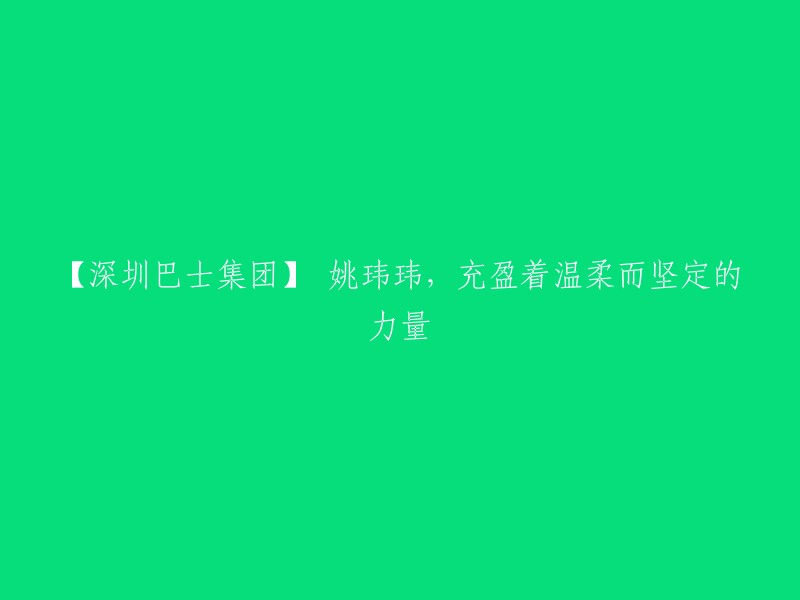 【深圳巴士集团】 姚玮玮，充盈着温柔而坚定的力量